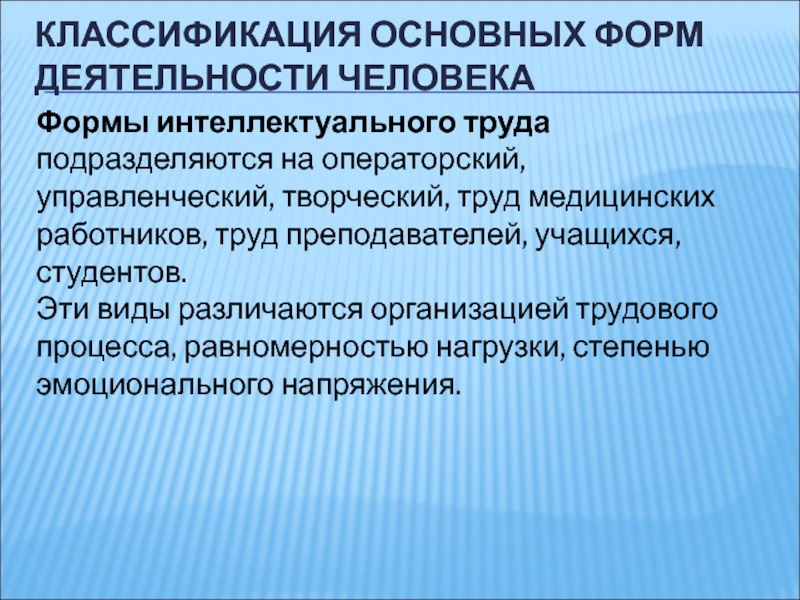 КЛАССИФИКАЦИЯ ОСНОВНЫХ ФОРМ ДЕЯТЕЛЬНОСТИ ЧЕЛОВЕКА

Формы интеллектуального труда подразделяются на операторский, управленческий, творческий, труд медицинских работников, труд преподавателей, учащихся, студентов.
Эти виды различаются организацией трудового процесса, равномерностью нагрузки, степенью эмоционального напряжения.